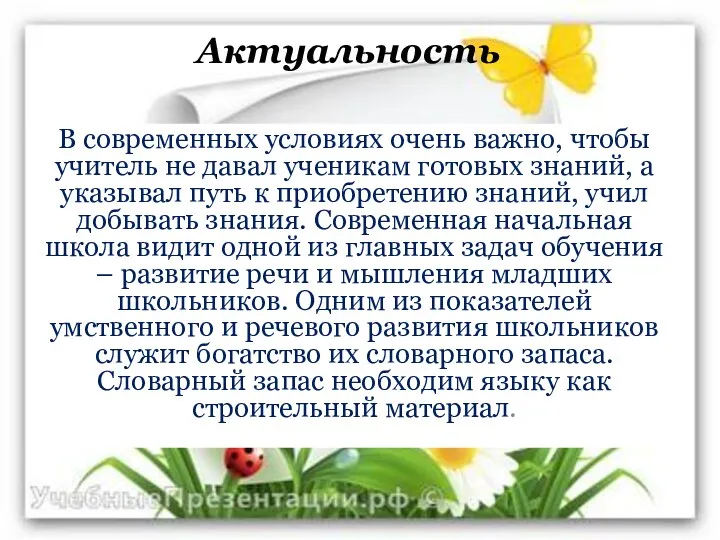 Актуальность

В современных условиях очень важно, чтобы учитель не давал ученикам готовых знаний, а указывал путь к приобретению знаний, учил добывать знания. Современная начальная школа видит одной из главных задач обучения – развитие речи и мышления младших школьников. Одним из показателей умственного и речевого развития школьников служит богатство их словарного запаса. Словарный запас необходим языку как строительный материал.

УчебныеПрезентации.рф ©